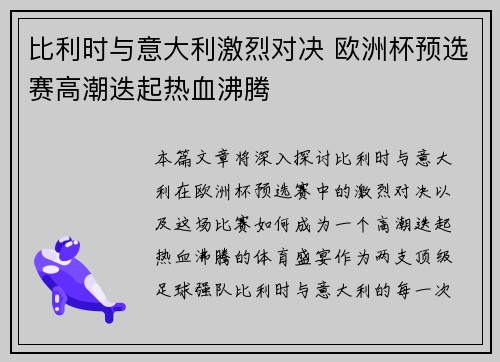 比利时与意大利激烈对决 欧洲杯预选赛高潮迭起热血沸腾

本篇文章将深入探讨比利时与意大利在欧洲杯预选赛中的激烈对决以及这场比赛如何成为一个高潮迭起热血沸腾的体育盛宴作为两支顶级足球强队比利时与意大利的每一次